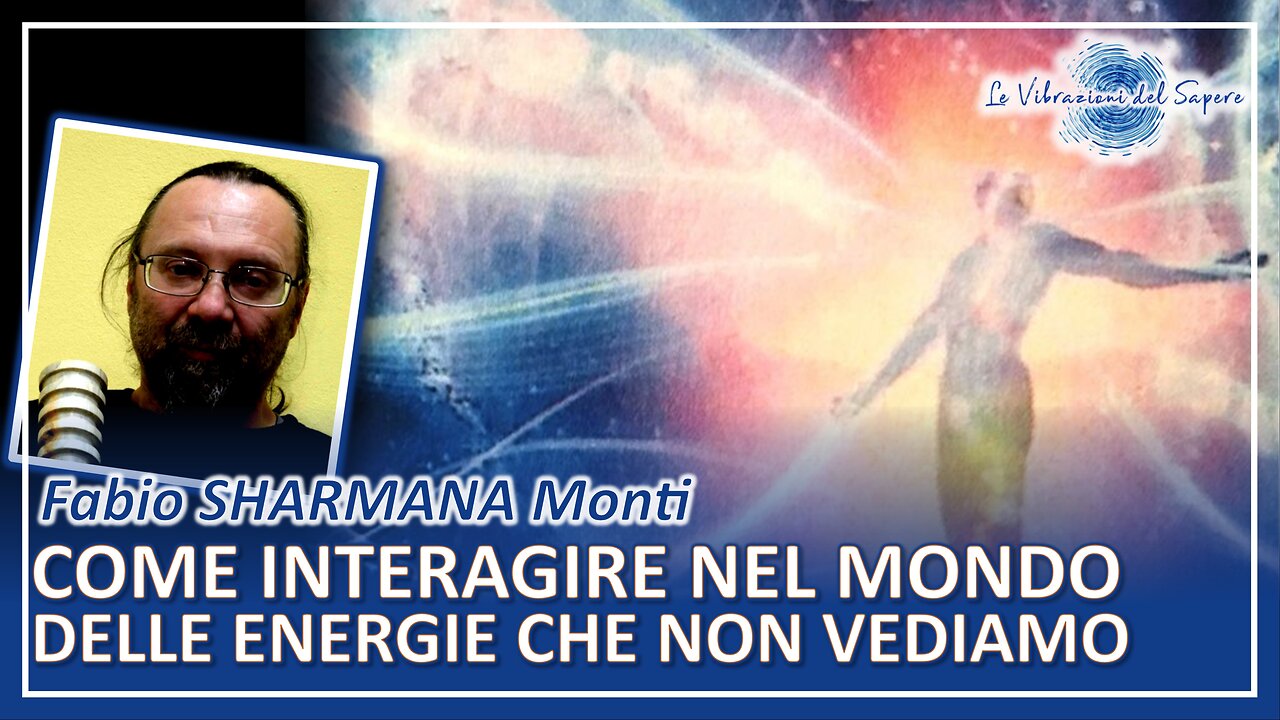 Le Vibrazioni del Sapere

Fabio SHARMANA Monti

COME INTERAGIRE NEL MONDO DELLE ENERGIE CHE NON VEDIAMO